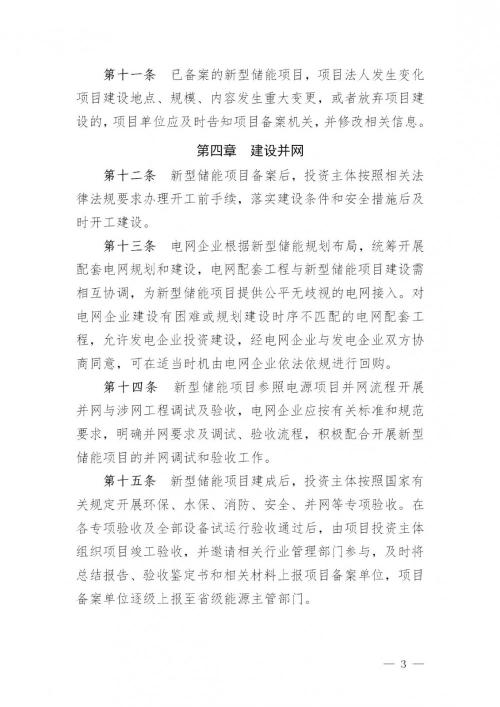 第十一条 已备案的新型储能项目，项目法人发生变化项目建设地点、规模、内容发生重大变更，或者放弃项目建设的，项目单位应及时告知项目备案机关，并修改相关信息。

第四章 建设并网

第十二条 新型储能项目备案后，投资主体按照相关法律法规要求办理开工前手续，落实建设条件和安全措施后及时开工建设。

第十三条 电网企业根据新型储能规划布局，统筹开展配套电网规划和建设，电网配套工程与新型储能项目建设需相互协调，为新型储能项目提供公平无歧视的电网接入。对电网企业建设有困难或规划建设时序不匹配的电网配套工程，允许发电企业投资建设，经电网企业与发电企业双方协商同意，可在适当时机由电网企业依法依规进行回购。

第十四条 新型储能项目参照电源项目并网流程开展并网与涉网工程调试及验收，电网企业应按有关标准和规范要求，明确并网要求及调试、验收流程，积极配合开展新型储能项目的并网调试和验收工作。

第十五条 新型储能项目建成后，投资主体按照国家有关规定开展环保、水保、消防、安全、并网等专项验收。在各专项验收及全部设备试运行验收通过后，由项目投资主体组织项目竣工验收，并邀请相关行业管理部门参与，及时将总结报告、验收鉴定书和相关材料上报项目备案单位，项目备案单位逐级上报至省级能源主管部门。

— 3 —